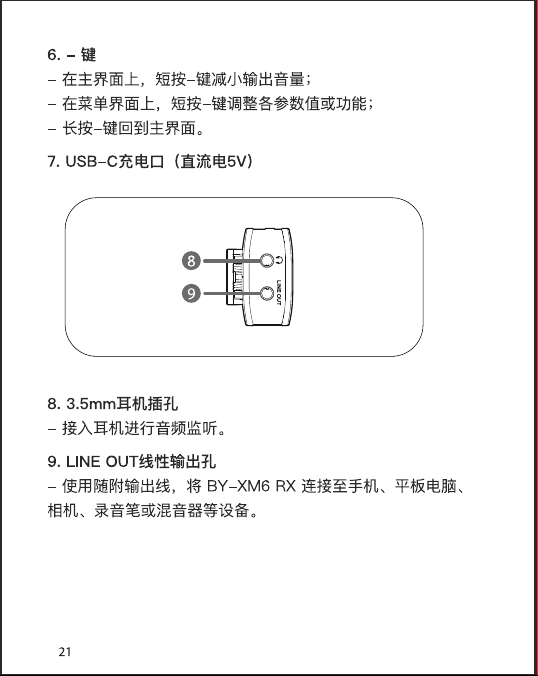 6. – 键
– 在主界面上，短按–键减小输出音量；
– 在菜单界面上，短按–键调整各参数值或功能；
– 长按–键回到主界面。

7. USB–C充电口（直流电5V）

8
9
LINE OUT

8. 3.5mm耳机插孔
– 接入耳机进行音频监听。

9. LINE OUT线性输出孔
– 使用随附输出线，将 BY–XM6 RX 连接至手机、平板电脑、相机、录音笔或混音器等设备。

21